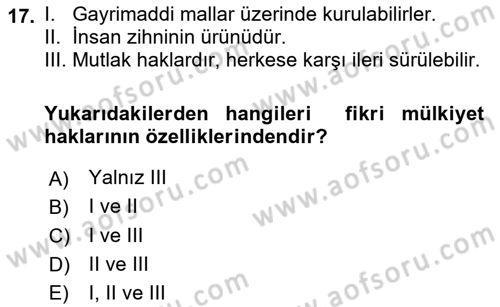 17. I. Gayrimaddi mallar üzerinde kurulabilirler.
II. İnsan zihninin ürünüdür.
III. Mutlak haklardır, herkese karşı ileri sürülebilir.

Yukarıdakilerden hangileri fikri mülkiyet haklarının özelliklerindendir?

A) Yalnız III
B) I ve II
C) I ve III
D) II ve III
E) I, II ve III

www.aofsoru.com